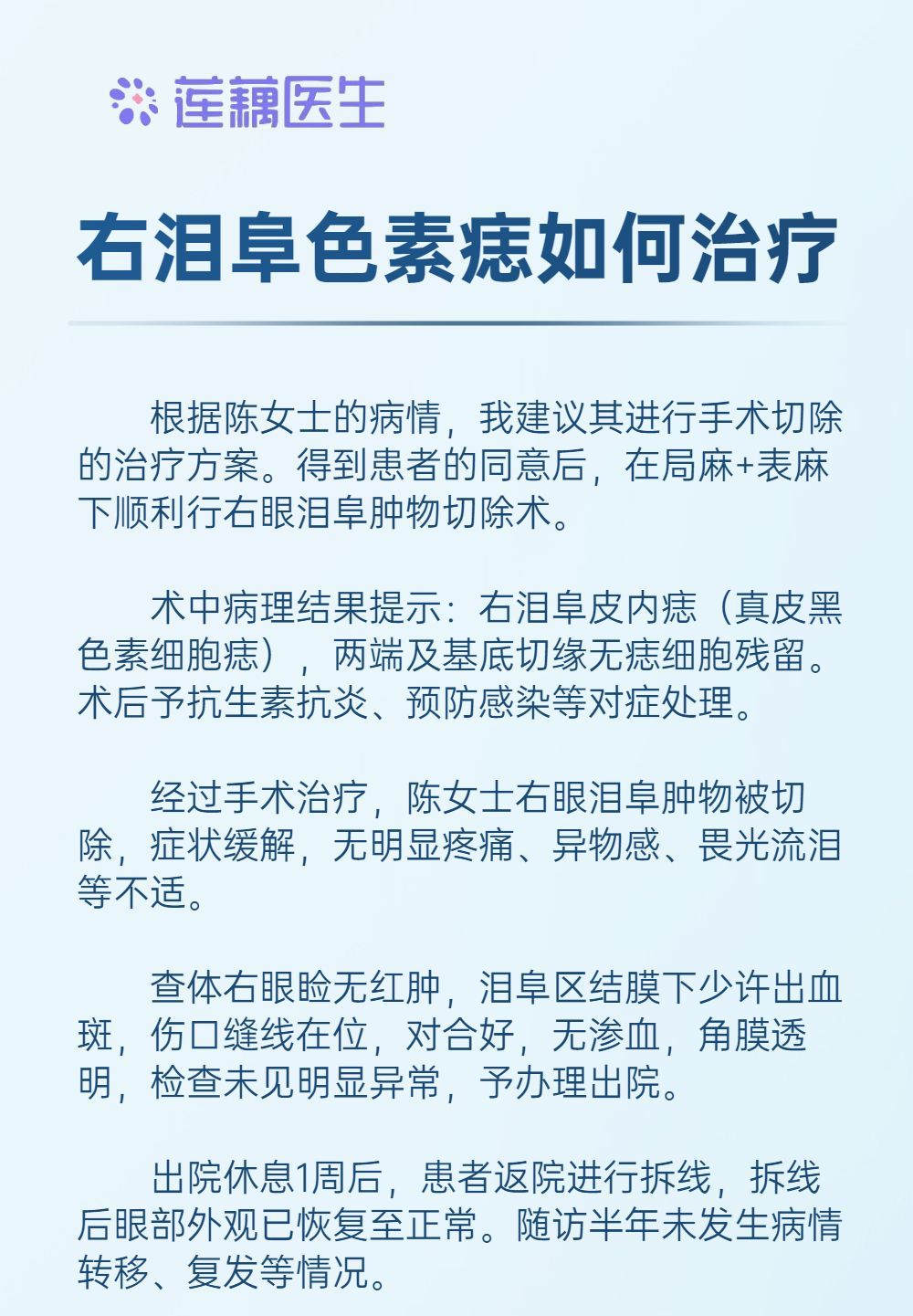 莲藕医生

右泪阜色素痣如何治疗

根据陈女士的病情，我建议其进行手术切除的治疗方案。得到患者的同意后，在局麻+表麻下顺利行右眼泪阜肿物切除术。

术中病理结果提示：右泪阜皮内痣（真皮黑色素细胞痣），两端及基底切缘无痣细胞残留。术后予抗生素抗炎、预防感染等对症处理。

经过手术治疗，陈女士右眼泪阜肿物被切除，症状缓解，无明显疼痛、异物感、畏光流泪等不适。

查体右眼睑无红肿，泪阜区结膜下少许出血斑，伤口缝线在位，对合好，无渗血，角膜透明，检查未见明显异常，予办理出院。

出院休息1周后，患者返院进行拆线，拆线后眼部外观已恢复至正常。随访半年未发生病情转移、复发等情况。